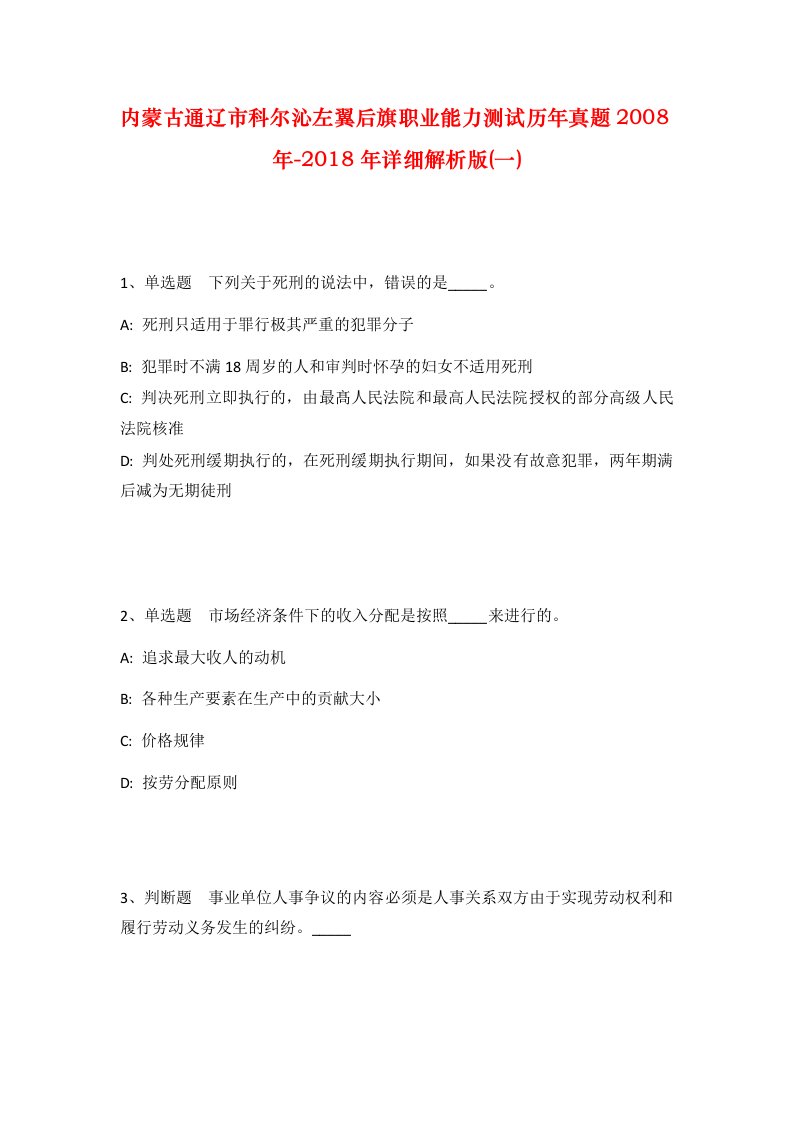 内蒙古通辽市科尔沁左翼后旗职业能力测试历年真题2008年-2018年详细解析版(一)

1、单选题 下列关于死刑的说法中，错误的是_____。

A: 死刑只适用于罪行极其严重的犯罪分子

B: 犯罪时不满18周岁的人和审判时怀孕的妇女不适用死刑

C: 判决死刑立即执行的，由最高人民法院和最高人民法院授权的部分高级人民法院核准

D: 判处死刑缓期执行的，在死刑缓期执行期间，如果没有故意犯罪，两年期满后减为无期徒刑

2、单选题 市场经济条件下的收入分配是按照_____来进行的。

A: 追求最大收人的动机

B: 各种生产要素在生产中的贡献大小

C: 价格规律

D: 按劳分配原则

3、判断题 事业单位人事争议的内容必须是人事关系双方由于实现劳动权利和履行劳动义务发生的纠纷。_____